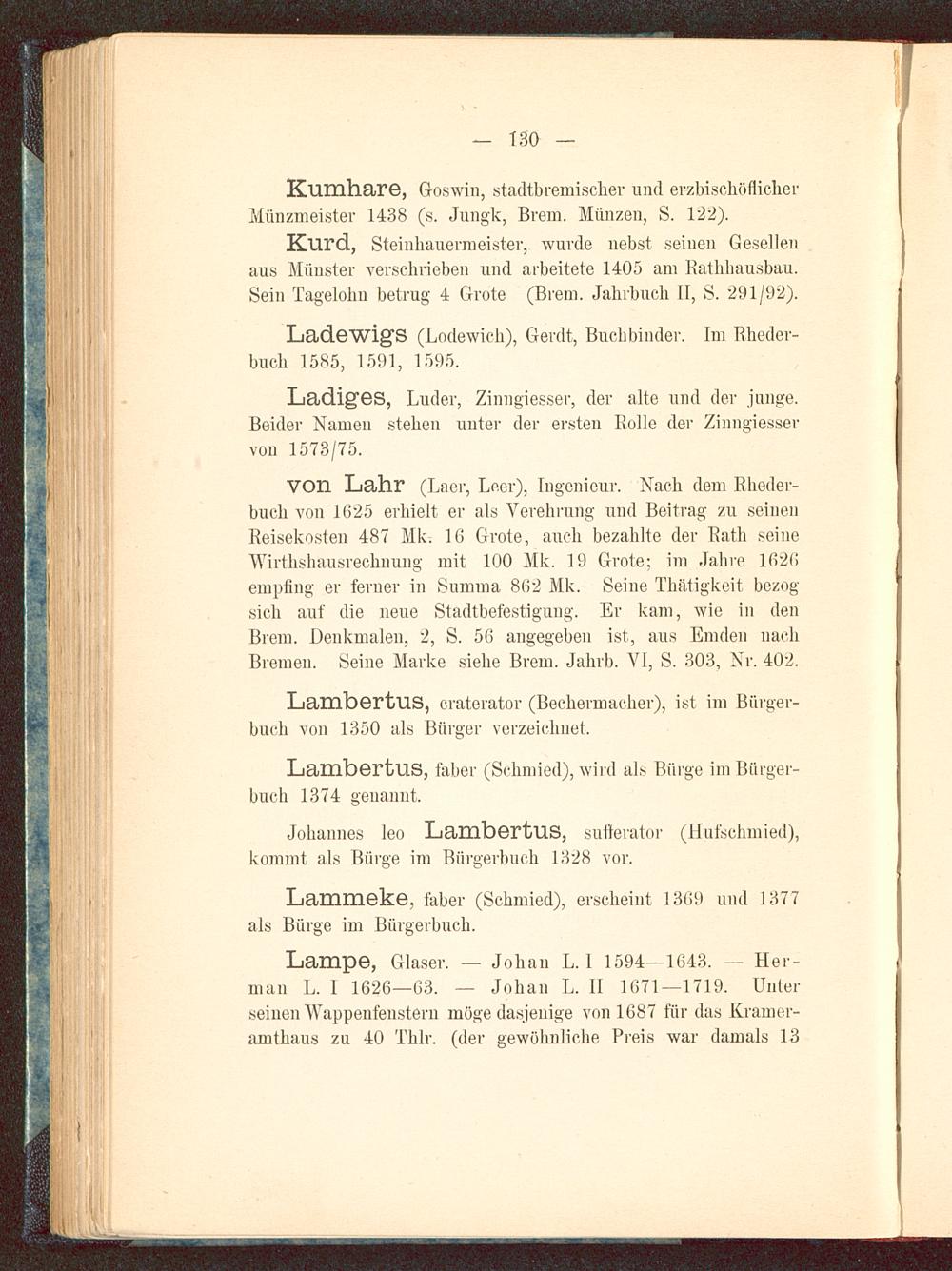 — 130 —

Kumhare, Goswin, stadtbremischer und erzbischöflicher Münzmeister 1438 (s. Jungk, Brem. Münzen, S. 122).

Kurd, Steinhauermeister, wurde nebst seinen Gesellen aus Münster verschrieben und arbeitete 1405 am Rathhausbau. Sein Tagelohn betrug 4 Grote (Brem. Jahrbuch II, S. 291/92).

Ladewigs (Lodewich), Gerdt, Buchbinder. Im Rhederbuch 1585, 1591, 1595.

Ladiges, Luder, Zinngiesser, der alte und der junge. Beider Namen stehen unter der ersten Rolle der Zinngiesser von 1573/75.

von Lahr (Laer, Leer), Ingenieur. Nach dem Rhederbuch von 1625 erhielt er als Verehrung und Beitrag zu seinen Reisekosten 487 Mk. 16 Grote, auch bezahlte der Rath seine Wirthshausrechnung mit 100 Mk. 19 Grote; im Jahre 1626 empfing er ferner in Summa 862 Mk. Seine Thätigkeit bezog sich auf die neue Stadtbefestigung. Er kam, wie in den Brem. Denkmalen, 2, S. 56 angegeben ist, aus Emden nach Bremen. Seine Marke siehe Brem. Jahrb. VI, S. 303, Nr. 402.

Lambertus, craterator (Bechermacher), ist im Bürgerbuch von 1350 als Bürger verzeichnet.

Lambertus, faber (Schmied), wird als Bürge im Bürgerbuch 1374 genannt.

Johannes leo Lambertus, sufferator (Hufschmied), kommt als Bürge im Bürgerbuch 1328 vor.

Lammeke, faber (Schmied), erscheint 1369 und 1377 als Bürge im Bürgerbuch.

Lampe, Glaser. — Johan L. I 1594—1643. — Herman L. I 1626—63. — Johan L. II 1671—1719. Unter seinen Wappenfenstern möge dasjenige von 1687 für das Krameramthaus zu 40 Thlr. (der gewöhnliche Preis war damals 13